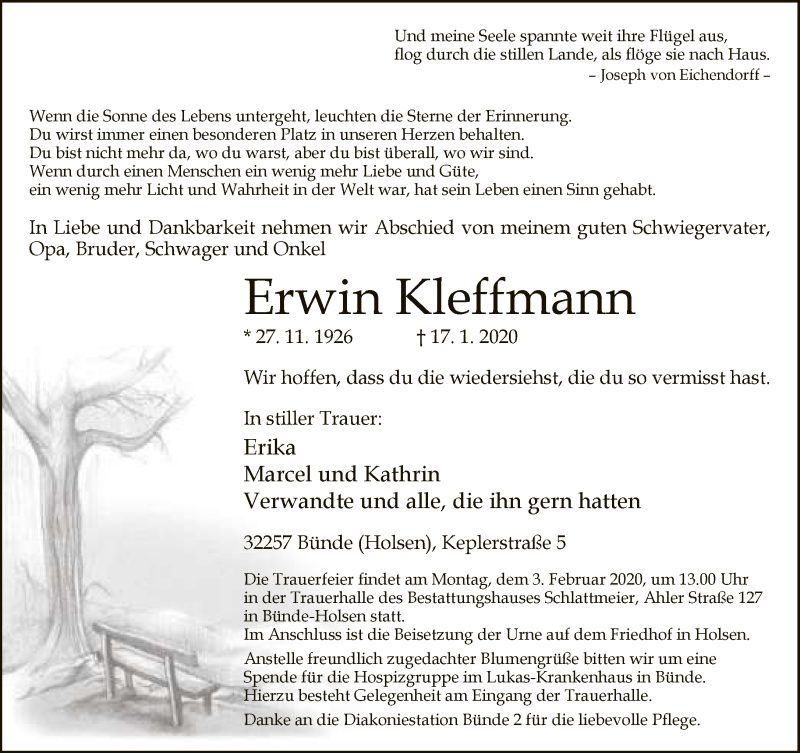 Und meine Seele spannte weit ihre Flügel aus,
flog durch die stillen Lande, als flöge sie nach Haus.
– Joseph von Eichendorff –

Wenn die Sonne des Lebens untergeht, leuchten die Sterne der Erinnerung.
Du wirst immer einen besonderen Platz in unseren Herzen behalten.
Du bist nicht mehr da, wo du warst, aber du bist überall, wo wir sind.
Wenn durch einen Menschen ein wenig mehr Liebe und Güte,
ein wenig mehr Licht und Wahrheit in der Welt war, hat sein Leben einen Sinn gehabt.

In Liebe und Dankbarkeit nehmen wir Abschied von meinem guten Schwiegervater, Opa, Bruder, Schwager und Onkel

Erwin Kleffmann

* 27. 11. 1926 † 17. 1. 2020

Wir hoffen, dass du die wiedersiehst, die du so vermisst hast.

In stiller Trauer:

Erika
Marcel und Kathrin
Verwandte und alle, die ihn gern hatten

32257 Bünde (Holsen), Keplerstraße 5

Die Trauerfeier findet am Montag, dem 3. Februar 2020, um 13.00 Uhr in der Trauerhalle des Bestattungshauses Schlattmeier, Ahler Straße 127 in Bünde-Holsen statt.
Im Anschluss ist die Beisetzung der Urne auf dem Friedhof in Holsen.
Anstelle freundlich zugedachter Blumengrüße bitten wir um eine Spende für die Hospizgruppe im Lukas-Krankenhaus in Bünde. Hierzu besteht Gelegenheit am Eingang der Trauerhalle.
Danke an die Diakoniestation Bünde 2 für die liebevolle Pflege.